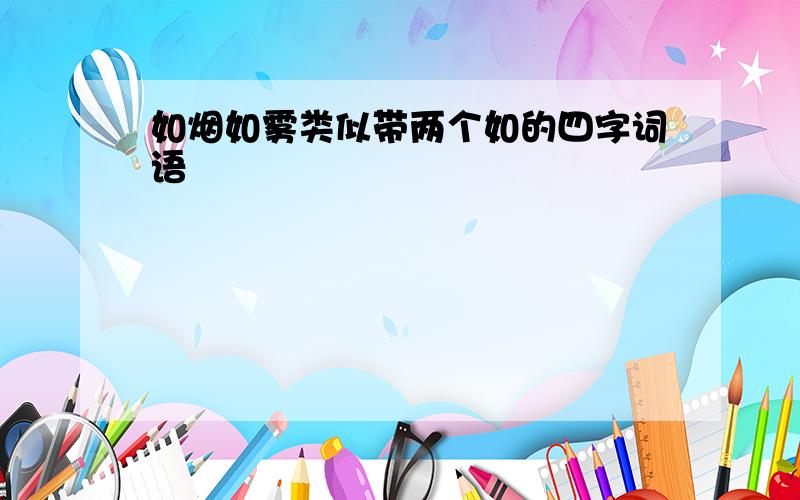 如烟如雾类似带两个如的四字词语